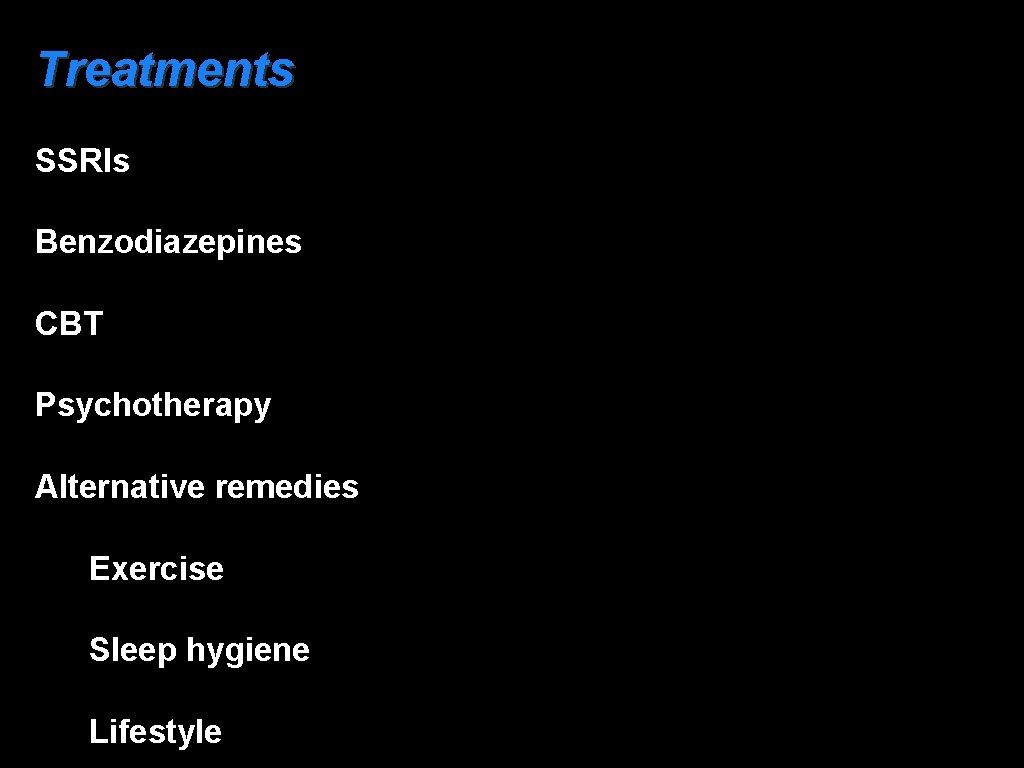 Treatments

SSRIs

Benzodiazepines

CBT

Psychotherapy

Alternative remedies

Exercise

Sleep hygiene

Lifestyle